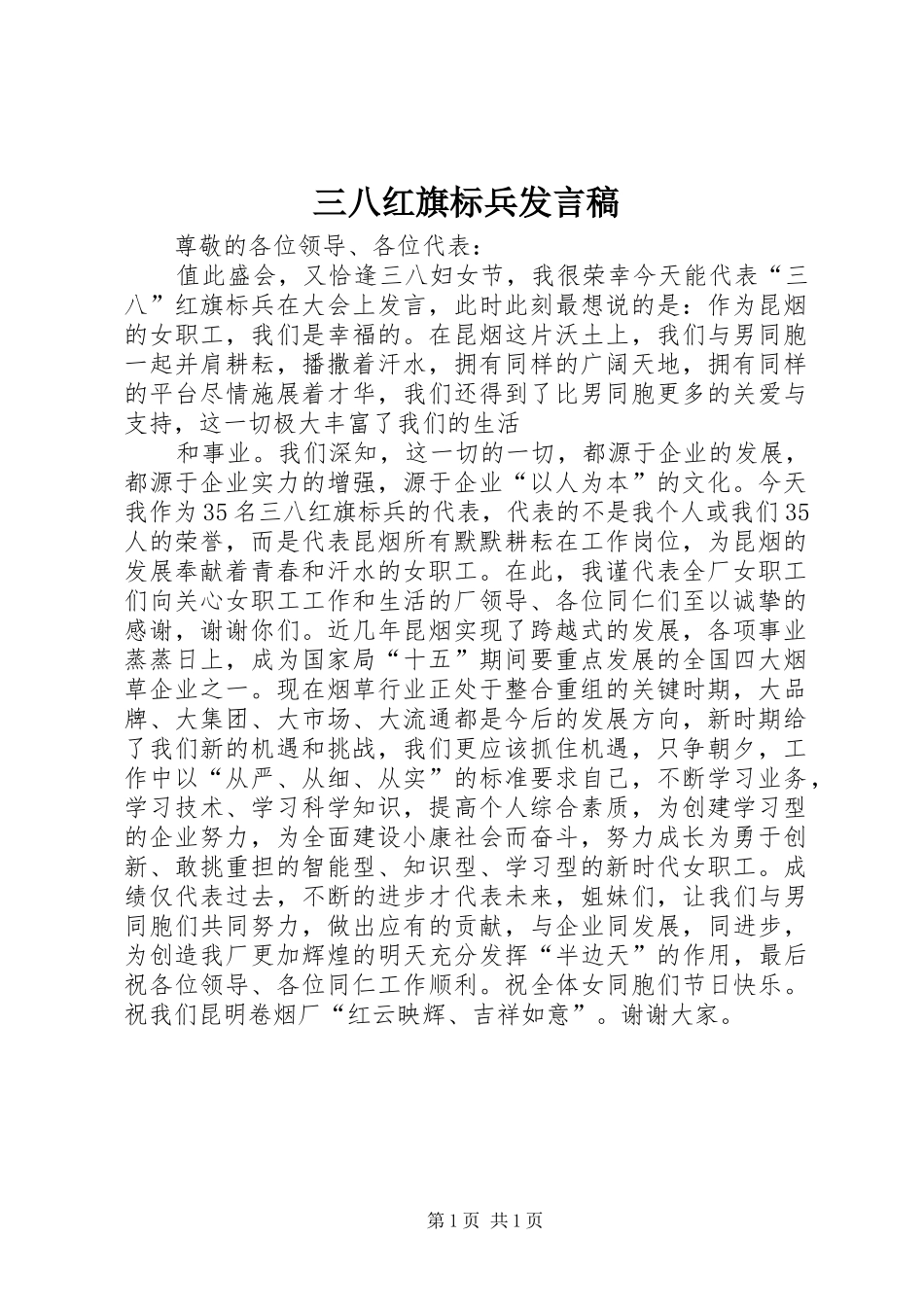 三八红旗标兵发言稿

尊敬的各位领导、各位代表：

值此盛会，又恰逢三八妇女节，我很荣幸今天能代表“三八”红旗标兵在大会上发言，此时此刻最想说的是：作为昆烟的女职工，我们是幸福的。在昆烟这片沃土上，我们与男同胞一起并肩耕耘，播撒着汗水，拥有同样的广阔天地，拥有同样的平台尽情施展着才华，我们还得到了比男同胞更多的关爱与支持，这一切极大丰富了我们的生活

和事业。我们深知，这一切的一切，都源于企业的发展，都源于企业实力的增强，源于企业“以人为本”的文化。今天我作为35名三八红旗标兵的代表，代表的不是我个人或我们35人的荣誉，而是代表昆烟所有默默耕耘在工作岗位，为昆烟的发展奉献着青春和汗水的女职工。在此，我谨代表全厂女职工们向关心女职工工作和生活的厂领导、各位同仁们至以诚挚的感谢，谢谢你们。近几年昆烟实现了跨越式的发展，各项事业蒸蒸日上，成为国家局“十五”期间要重点发展的全国四大烟草企业之一。现在烟草行业正处于整合重组的关键时期，大品牌、大集团、大市场、大流通都是今后的发展方向，新时期给了我们新的机遇和挑战，我们更应该抓住机遇，只争朝夕，工作中以“从严、从细、从实”的标准要求自己，不断学习业务，学习技术、学习科学知识，提高个人综合素质，为创建学习型的企业努力，为全面建设小康社会而奋斗，努力成长为勇于创新、敢挑重担的智能型、知识型、学习型的新时代女职工。成绩仅代表过去，不断的进步才代表未来，姐妹们，让我们与男同胞们共同努力，做出应有的贡献，与企业同发展，同进步，为创造我厂更加辉煌的明天充分发挥“半边天”的作用，最后祝各位领导、各位同仁工作顺利。祝全体女同胞们节日快乐。祝我们昆明卷烟厂“红云映辉、吉祥如意”。谢谢大家。

第1页 共1页